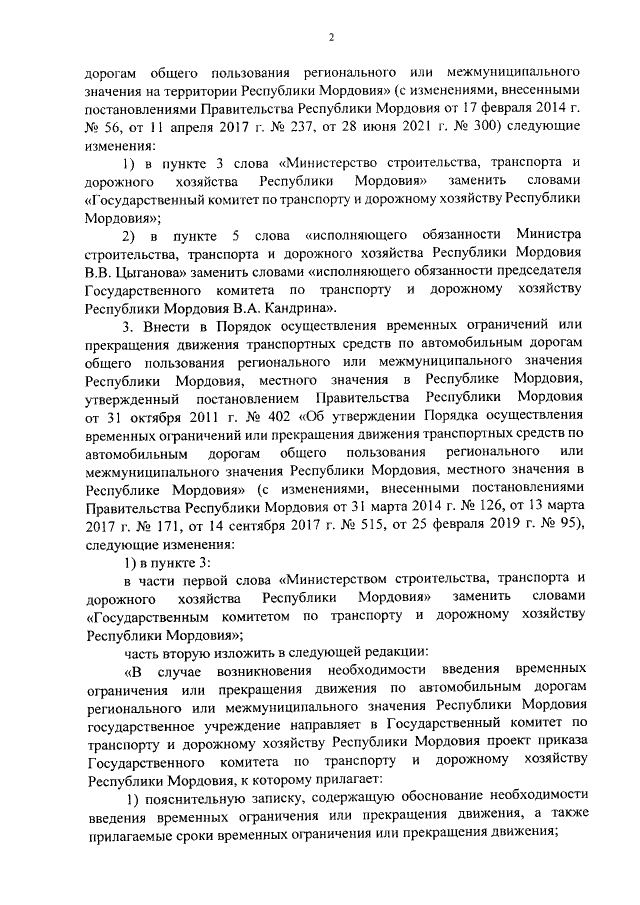 2

дорогам общего пользования регионального или межмуниципального значения на территории Республики Мордовия» (с изменениями, внесенными постановлениями Правительства Республики Мордовия от 17 февраля 2014 г. № 56, от 11 апреля 2017 г. № 237, от 28 июня 2021 г. № 300) следующие изменения:

1) в пункте 3 слова «Министерство строительства, транспорта и дорожного хозяйства Республики Мордовия» заменить словами «Государственный комитет по транспорту и дорожному хозяйству Республики Мордовия»;

2) в пункте 5 слова «исполняющего обязанности Министра строительства, транспорта и дорожного хозяйства Республики Мордовия В.В. Цыганова» заменить словами «исполняющего обязанности председателя Государственного комитета по транспорту и дорожному хозяйству Республики Мордовия В.А. Кандрина».

3. Внести в Порядок осуществления временных ограничений или прекращения движения транспортных средств по автомобильным дорогам общего пользования регионального или межмуниципального значения Республики Мордовия, местного значения в Республике Мордовия, утвержденный постановлением Правительства Республики Мордовия от 31 октября 2011 г. № 402 «Об утверждении Порядка осуществления временных ограничений или прекращения движения транспортных средств по автомобильным дорогам общего пользования регионального или межмуниципального значения Республики Мордовия, местного значения в Республике Мордовия» (с изменениями, внесенными постановлениями Правительства Республики Мордовия от 31 марта 2014 г. № 126, от 13 марта 2017 г. № 171, от 14 сентября 2017 г. № 515, от 25 февраля 2019 г. № 95), следующие изменения:

1) в пункте 3:

в части первой слова «Министерством строительства, транспорта и дорожного хозяйства Республики Мордовия» заменить словами «Государственным комитетом по транспорту и дорожному хозяйству Республики Мордовия»;

часть вторую изложить в следующей редакции:

«В случае возникновения необходимости введения временных ограничения или прекращения движения по автомобильным дорогам регионального или межмуниципального значения Республики Мордовия государственное учреждение направляет в Государственный комитет по транспорту и дорожному хозяйству Республики Мордовия проект приказа Государственного комитета по транспорту и дорожному хозяйству Республики Мордовия, к которому прилагает:

1) пояснительную записку, содержащую обоснование необходимости введения временных ограничения или прекращения движения, а также прилагаемые сроки временных ограничения или прекращения движения;